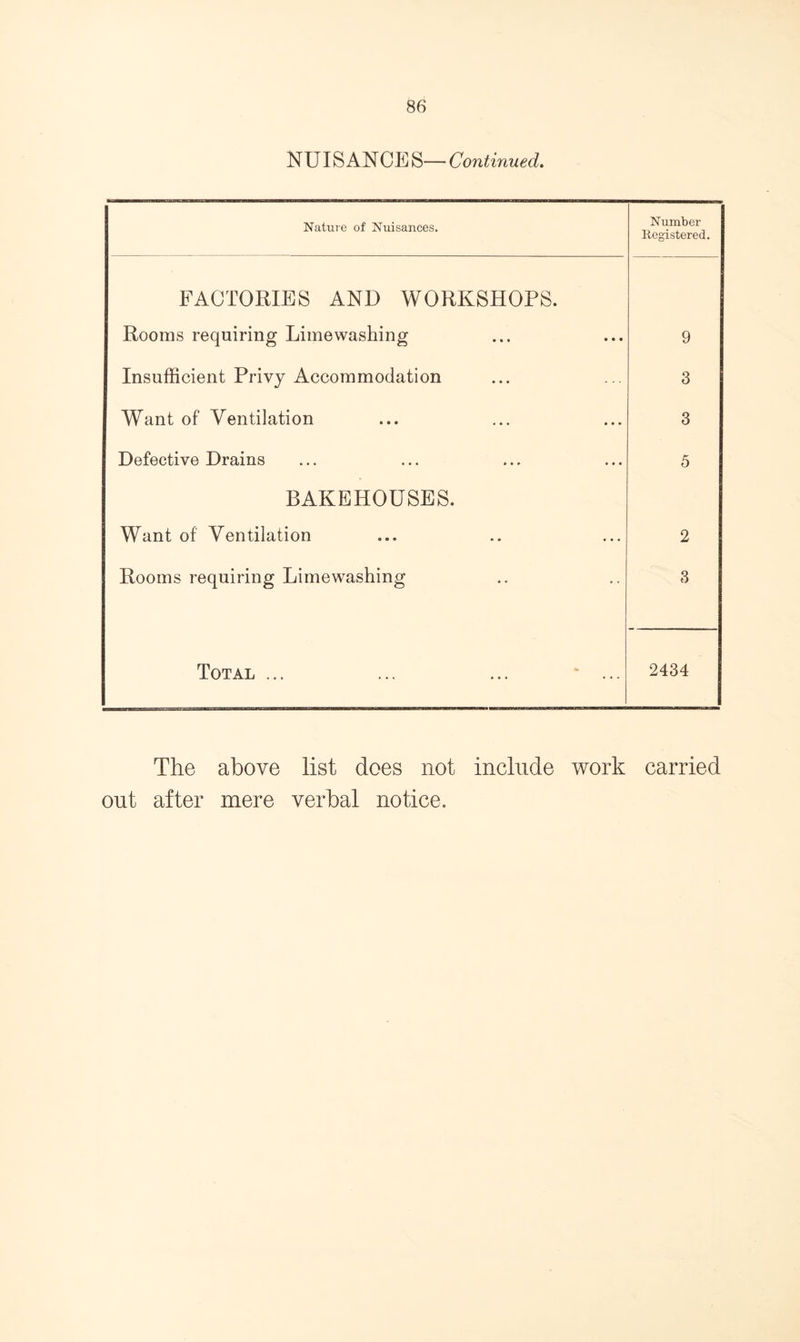 86

NUISANCES—Continued.

| Nature of Nuisances. | Number Registered. |
|---|---|
| FACTORIES AND WORKSHOPS. | |
| Rooms requiring Limewashing ... ... | 9 |
| Insufficient Privy Accommodation ... ... | 3 |
| Want of Ventilation ... ... ... | 3 |
| Defective Drains ... ... ... ... | 5 |
| BAKEHOUSES. | |
| Want of Ventilation ... .. ... | 2 |
| Rooms requiring Limewashing .. .. | 3 |
| Total ... ... ... ... | 2434 |

The above list does not include work carried out after mere verbal notice.